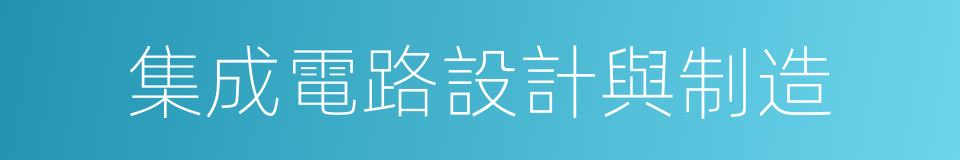 集成電路設計與制造